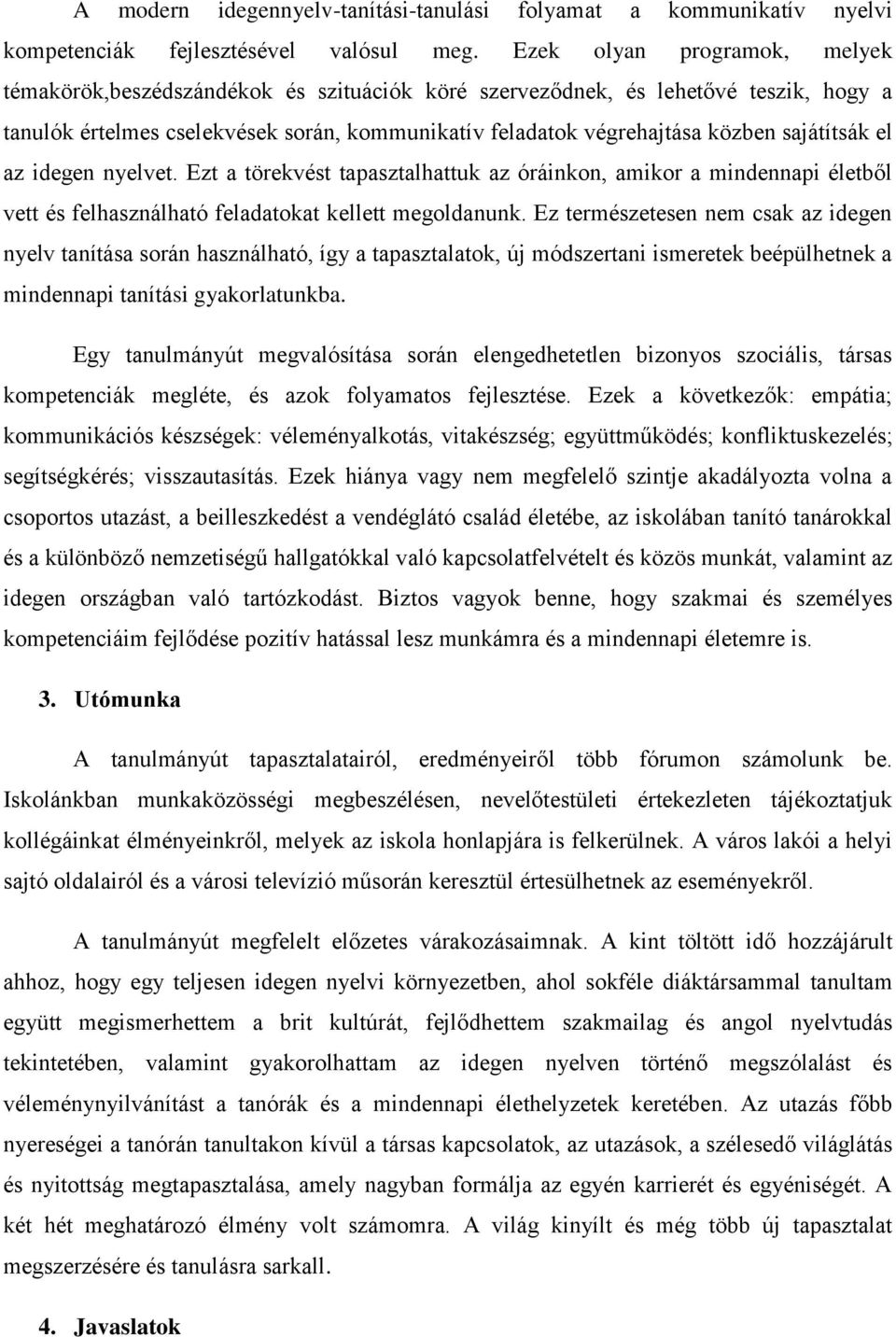 A modern idegennyelv-tanítási-tanulási folyamat a kommunikatív nyelvi kompetenciák fejlesztésével valósul meg. Ezek olyan programok, melyek témakörök,beszédszándékok és szituációk köré szerveződnek, és lehetővé teszik, hogy a tanulók értelmes cselekvések során, kommunikatív feladatok végrehajtása közben sajátítsák el az idegen nyelvet. Ezt a törekvést tapasztalhattuk az óráinkon, amikor a mindennapi életből vett és felhasználható feladatokat kellett megoldanunk. Ez természetesen nem csak az idegen nyelv tanítása során használható, így a tapasztalatok, új módszertani ismeretek beépülhetnek a mindennapi tanítási gyakorlatunkba.

Egy tanulmányút megvalósítása során elengedhetetlen bizonyos szociális, társas kompetenciák megléte, és azok folyamatos fejlesztése. Ezek a következők: empátia; kommunikációs készségek: véleményalkotás, vitakészség; együttműködés; konfliktuskezelés; segítségkérés; visszautasítás. Ezek hiánya vagy nem megfelelő szintje akadályozta volna a csoportos utazást, a beilleszkedést a vendéglátó család életébe, az iskolában tanító tanárokkal és a különböző nemzetiségű hallgatókkal való kapcsolatfelvételt és közös munkát, valamint az idegen országban való tartózkodást. Biztos vagyok benne, hogy szakmai és személyes kompetenciáim fejlődése pozitív hatással lesz munkámra és a mindennapi életemre is.

3. Utómunka

A tanulmányút tapasztalatairól, eredményeiről több fórumon számolunk be. Iskolánkban munkaközösségi megbeszélésen, nevelőtestületi értekezleten tájékoztatjuk kollégáinkat élményeinkről, melyek az iskola honlapjára is felkerülnek. A város lakói a helyi sajtó oldalairól és a városi televízió műsorán keresztül értesülhetnek az eseményekről.

A tanulmányút megfelelt előzetes várakozásaimnak. A kint töltött idő hozzájárult ahhoz, hogy egy teljesen idegen nyelvi környezetben, ahol sokféle diáktársammal tanultam együtt megismerhettem a brit kultúrát, fejlődhettem szakmailag és angol nyelvtudás tekintetében, valamint gyakorolhattam az idegen nyelven történő megszólalást és véleménynyilvánítást a tanórák és a mindennapi élethelyzetek keretében. Az utazás főbb nyereségei a tanórán tanultakon kívül a társas kapcsolatok, az utazások, a szélesedő világlátás és nyitottság megtapasztalása, amely nagyban formálja az egyén karrierét és egyéniségét. A két hét meghatározó élmény volt számomra. A világ kinyílt és még több új tapasztalat megszerzésére és tanulásra sarkall.

4. Javaslatok